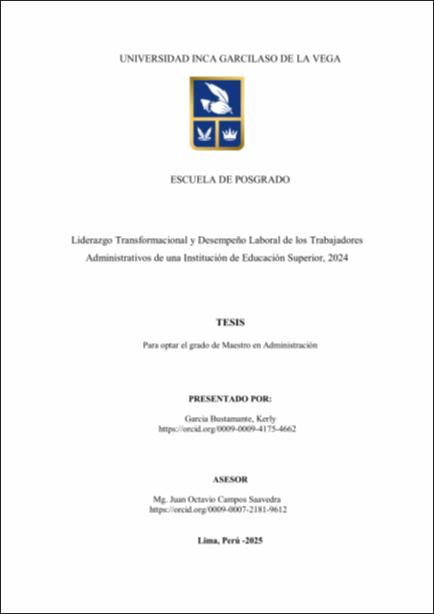 UNIVERSIDAD INCA GARCILASO DE LA VEGA

ESCUELA DE POSGRADO

Liderazgo Transformacional y Desempeño Laboral de los Trabajadores Administrativos de una Institución de Educación Superior, 2024

TESIS

Para optar el grado de Maestro en Administración

PRESENTADO POR:

Garcia Bustamante, Kerly
https://orcid.org/0009-0009-4175-4662

ASESOR

Mg. Juan Octavio Campos Saavedra
https://orcid.org/0009-0007-2181-9612

Lima, Perú -2025